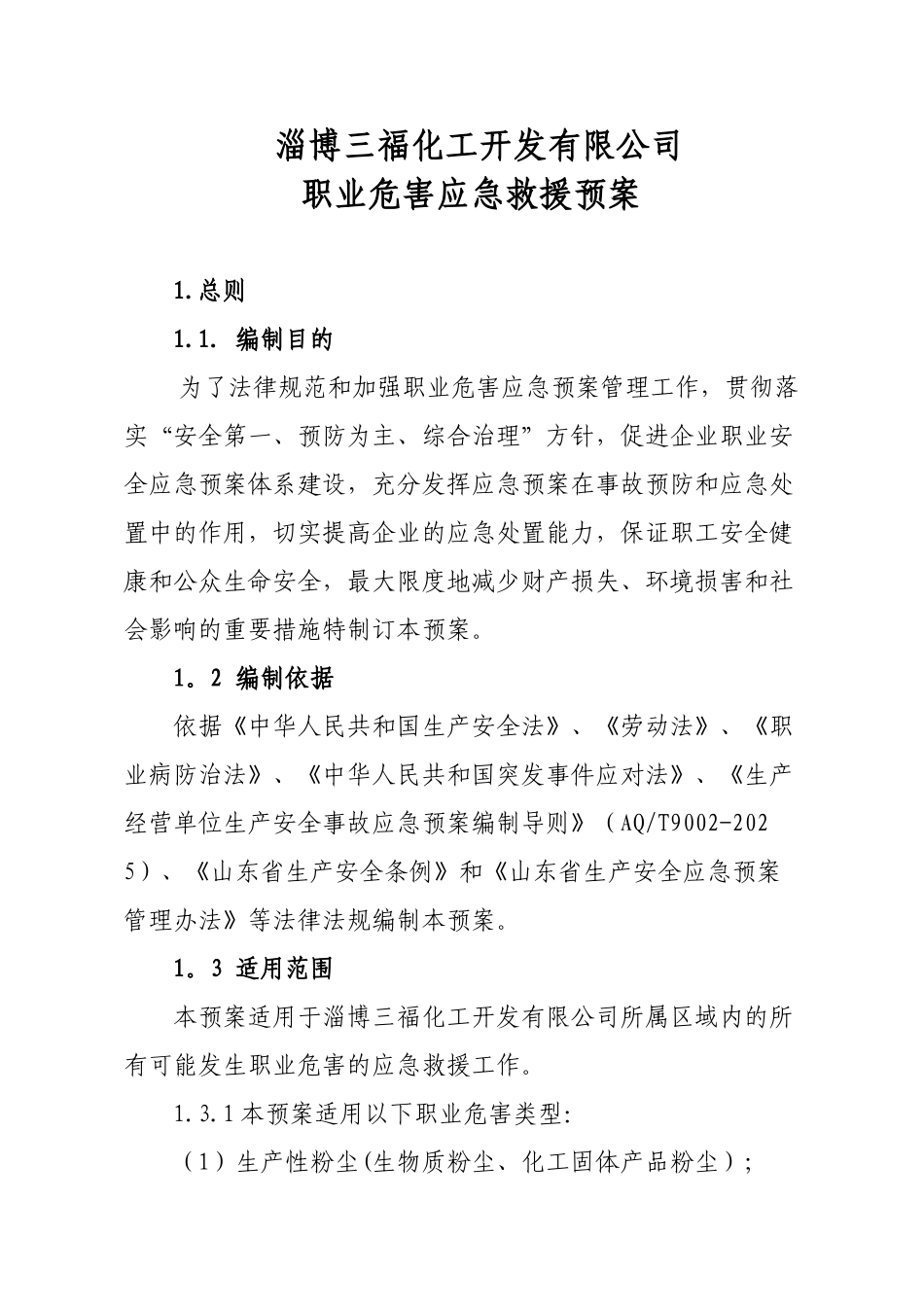 淄博三福化工开发有限公司
职业危害应急救援预案

1.总则

1.1. 编制目的

为了法律规范和加强职业危害应急预案管理工作，贯彻落实“安全第一、预防为主、综合治理”方针，促进企业职业安全应急预案体系建设，充分发挥应急预案在事故预防和应急处置中的作用，切实提高企业的应急处置能力，保证职工安全健康和公众生命安全，最大限度地减少财产损失、环境损害和社会影响的重要措施特制订本预案。

1。2 编制依据

依据《中华人民共和国生产安全法》、《劳动法》、《职业病防治法》、《中华人民共和国突发事件应对法》、《生产经营单位生产安全事故应急预案编制导则》（AQ/T9002-2025）、《山东省生产安全条例》和《山东省生产安全应急预案管理办法》等法律法规编制本预案。

1。3 适用范围

本预案适用于淄博三福化工开发有限公司所属区域内的所有可能发生职业危害的应急救援工作。

1.3.1本预案适用以下职业危害类型:

（1）生产性粉尘(生物质粉尘、化工固体产品粉尘）;